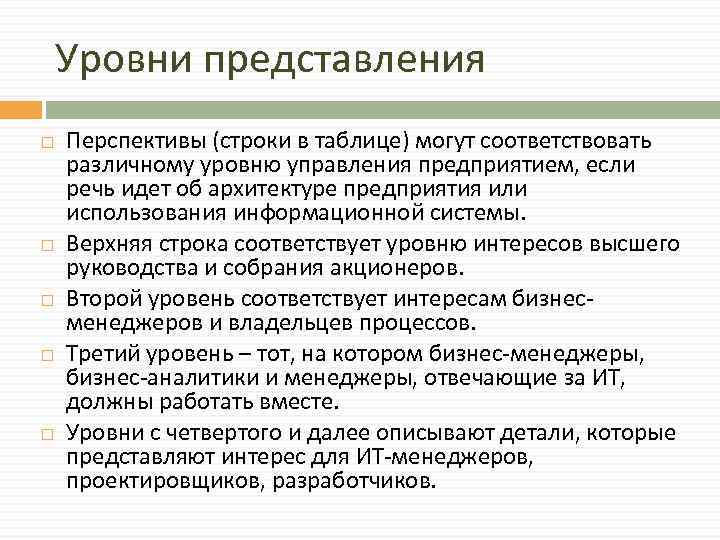 Уровни представления

Перспективы (строки в таблице) могут соответствовать различному уровню управления предприятием, если речь идет об архитектуре предприятия или использования информационной системы.

Верхняя строка соответствует уровню интересов высшего руководства и собрания акционеров.

Второй уровень соответствует интересам бизнес-менеджеров и владельцев процессов.

Третий уровень – тот, на котором бизнес-менеджеры, бизнес-аналитики и менеджеры, отвечающие за ИТ, должны работать вместе.

Уровни с четвертого и далее описывают детали, которые представляют интерес для ИТ-менеджеров, проектировщиков, разработчиков.